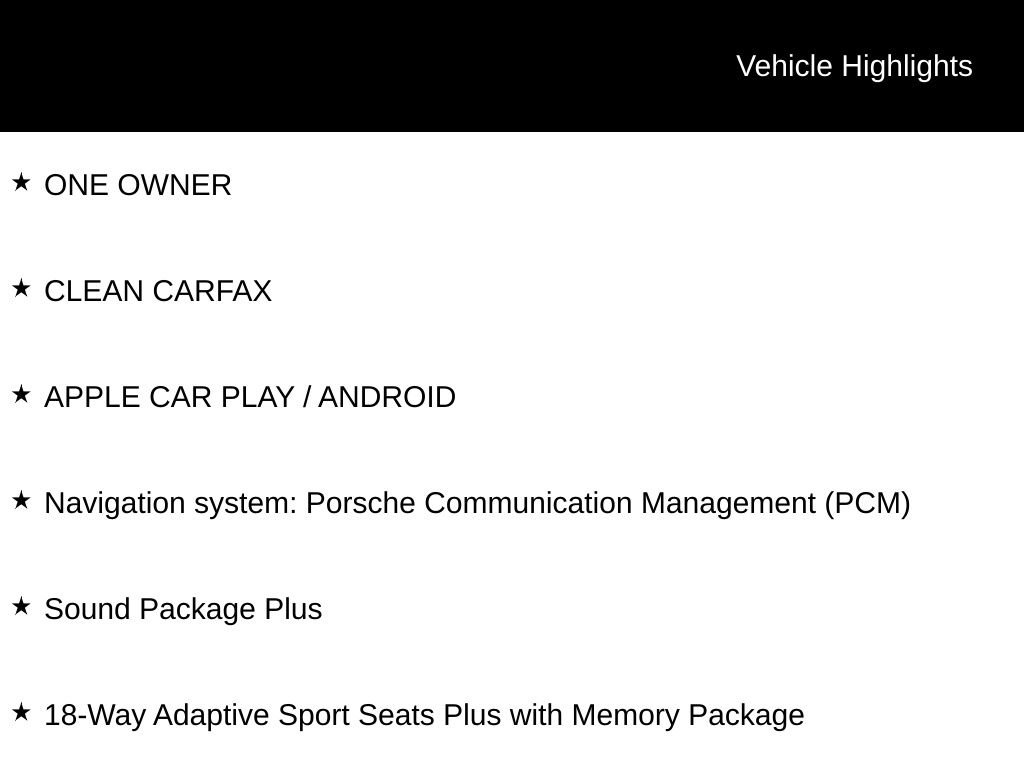 Vehicle Highlights

★ ONE OWNER

★ CLEAN CARFAX

★ APPLE CAR PLAY / ANDROID

★ Navigation system: Porsche Communication Management (PCM)

★ Sound Package Plus

★ 18-Way Adaptive Sport Seats Plus with Memory Package